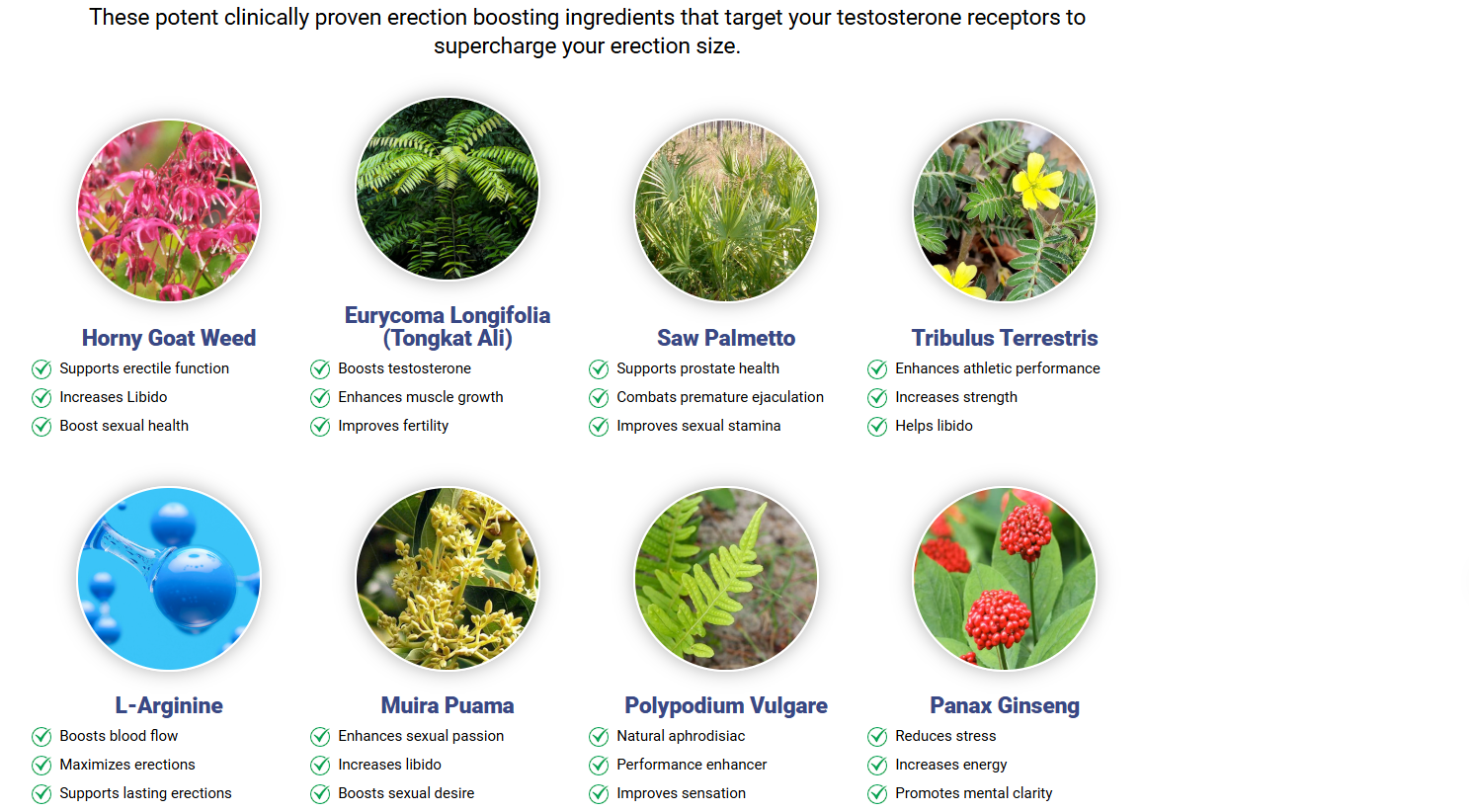 These potent clinically proven erection boosting ingredients that target your testosterone receptors to supercharge your erection size.

Horny Goat Weed
Supports erectile function
Increases Libido
Boost sexual health

Eurycoma Longifolia (Tongkat Ali)
Boosts testosterone
Enhances muscle growth
Improves fertility

Saw Palmetto
Supports prostate health
Combats premature ejaculation
Improves sexual stamina

Tribulus Terrestris
Enhances athletic performance
Increases strength
Helps libido

L-Arginine
Boosts blood flow
Maximizes erections
Supports lasting erections

Muira Puama
Enhances sexual passion
Increases libido
Boosts sexual desire

Polypodium Vulgare
Natural aphrodisiac
Performance enhancer
Improves sensation

Panax Ginseng
Reduces stress
Increases energy
Promotes mental clarity